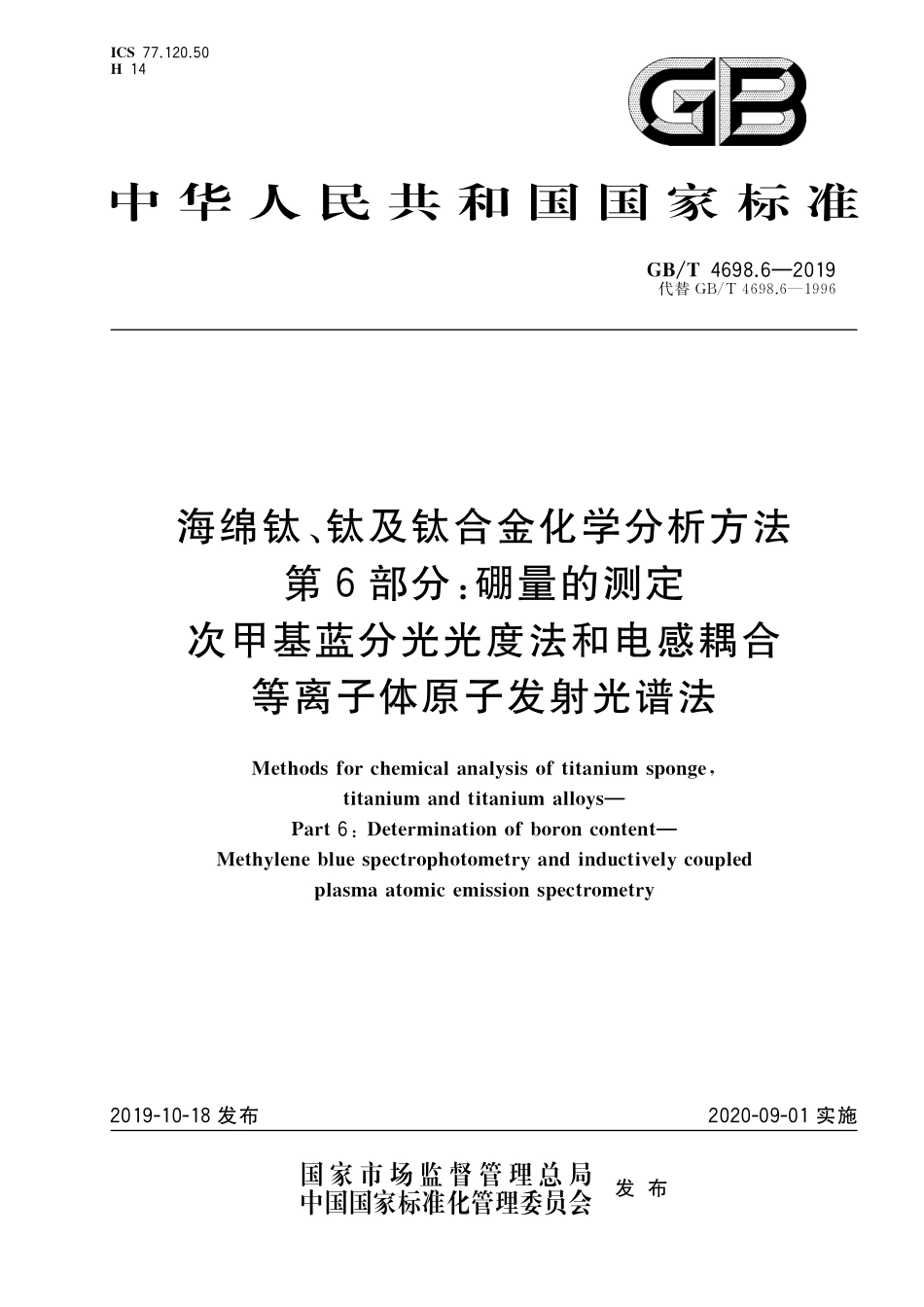 ICS 77.120.50
H 14

GB

中华人民共和国国家标准

GB/T 4698.6—2019
代替 GB/T 4698.6—1996

海绵钛、钛及钛合金化学分析方法
第6部分：硼量的测定
次甲基蓝分光光度法和电感耦合
等离子体原子发射光谱法

Methods for chemical analysis of titanium sponge, titanium and titanium alloys—
Part 6: Determination of boron content—
Methylene blue spectrophotometry and inductively coupled plasma atomic emission spectrometry

2019-10-18 发布

2020-09-01 实施

国家市场监督管理总局
中国国家标准化管理委员会
发布